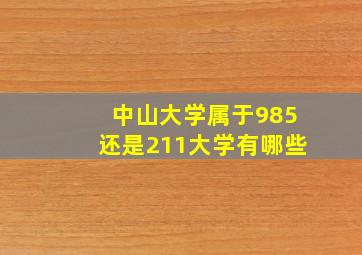 中山大学属于985
还是211大学有哪些